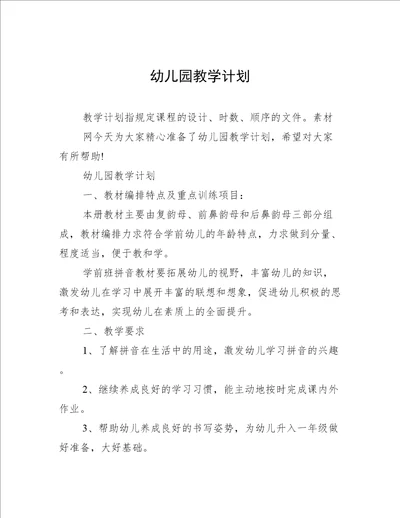 幼儿园教学计划

教学计划指规定课程的设计、时数、顺序的文件。素材网今天为大家精心准备了幼儿园教学计划，希望对大家有所帮助!

幼儿园教学计划

一、教材编排特点及重点训练项目：

本册教材主要由复韵母、前鼻韵母和后鼻韵母三部分组成，教材编排力求符合学前幼儿的年龄特点，力求做到分量、程度适当，便于教和学。

学前班拼音教材要拓展幼儿的视野，丰富幼儿的知识，激发幼儿在学习中展开丰富的联想和想象，促进幼儿积极的思考和表达，实现幼儿在素质上的全面提升。

二、教学要求

1、了解拼音在生活中的用途，激发幼儿学习拼音的兴趣。

2、继续养成良好的学习习惯，能主动地按时完成课内外作业。

3、帮助幼儿养成良好的书写姿势，为幼儿升入一年级做好准备，大好基础。